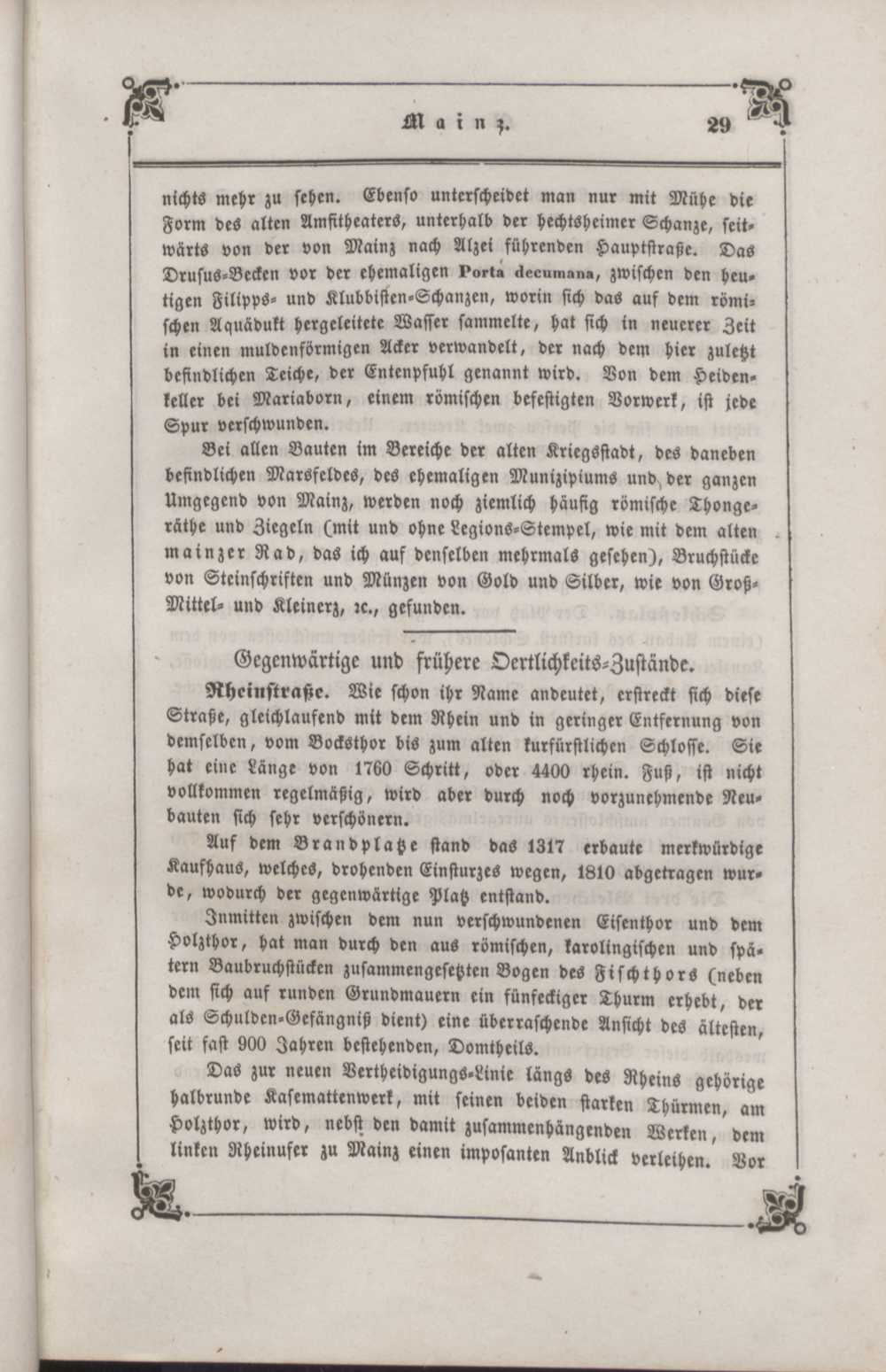 Mainz. 29

nichts mehr zu sehen. Ebenso unterscheidet man nur mit Mühe die Form des alten Amfitheaters, unterhalb der hechtsheimer Schanze, seitwärts von der von Mainz nach Alzei führenden Hauptstraße. Das Drusus-Becken vor der ehemaligen Porta decumana, zwischen den heutigen Filipps- und Klubbisten-Schanzen, worin sich das auf dem römischen Aquädukt hergeleitete Wasser sammelte, hat sich in neuerer Zeit in einen muldenförmigen Acker verwandelt, der nach dem hier zuletzt befindlichen Teiche, der Entenpfuhl genannt wird. Von dem Heidenkeller bei Mariaborn, einem römischen befestigten Vorwerk, ist jede Spur verschwunden.

Bei allen Bauten im Bereiche der alten Kriegsstadt, des daneben befindlichen Marsfeldes, des ehemaligen Munizipiums und der ganzen Umgegend von Mainz, werden noch ziemlich häufig römische Thongeräthe und Ziegeln (mit und ohne Legions-Stempel, wie mit dem alten mainzer Rad, das ich auf denselben mehrmals gesehen), Bruchstücke von Steinschriften und Münzen von Gold und Silber, wie von Groß- Mittel- und Kleinerz, ꝛc., gefunden.

Gegenwärtige und frühere Oertlichkeits-Zustände.

Rheinstraße. Wie schon ihr Name andeutet, erstreckt sich diese Straße, gleichlaufend mit dem Rhein und in geringer Entfernung von demselben, vom Bockſthor bis zum alten kurfürstlichen Schlosse. Sie hat eine Länge von 1760 Schritt, oder 4400 rhein. Fuß, ist nicht vollkommen regelmäßig, wird aber durch noch vorzunehmende Neubauten sich sehr verschönern.

Auf dem Brandplatze stand das 1317 erbaute merkwürdige Kaufhaus, welches, drohenden Einsturzes wegen, 1810 abgetragen wurde, wodurch der gegenwärtige Platz entstand.

Inmitten zwischen dem nun verschwundenen Eisenthor und dem Holzthor, hat man durch den aus römischen, karolingischen und spätern Baubruchstücken zusammengesetzten Bogen des Fischthors (neben dem sich auf runden Grundmauern ein fünfeckiger Thurm erhebt, der als Schulden-Gefängniß dient) eine überraschende Ansicht des ältesten, seit fast 900 Jahren bestehenden, Domtheils.

Das zur neuen Vertheidigungs-Linie längs des Rheins gehörige halbrunde Kasemattenwerk, mit seinen beiden starken Thürmen, am Holzthor, wird, nebst den damit zusammenhängenden Werken, dem linken Rheinufer zu Mainz einen imposanten Anblick verleihen. Vor